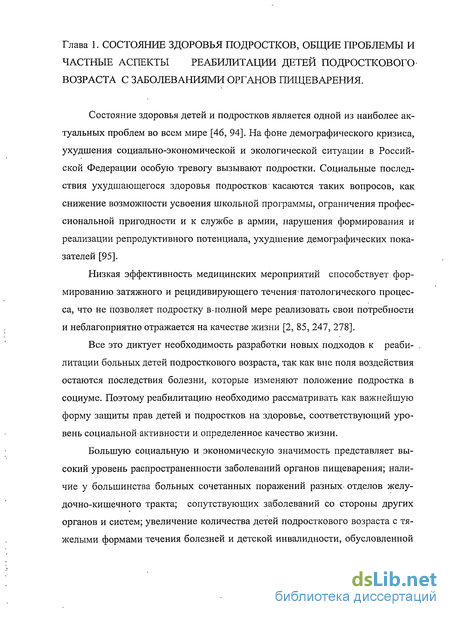 Глава 1. СОСТОЯНИЕ ЗДОРОВЬЯ ПОДРОСТКОВ, ОБЩИЕ ПРОБЛЕМЫ И ЧАСТНЫЕ АСПЕКТЫ РЕАБИЛИТАЦИИ ДЕТЕЙ ПОДРОСТКОВОГО ВОЗРАСТА С ЗАБОЛЕВАНИЯМИ ОРГАНОВ ПИЩЕВАРЕНИЯ.

Состояние здоровья детей и подростков является одной из наиболее актуальных проблем во всем мире [46, 94]. На фоне демографического кризиса, ухудшения социально-экономической и экологической ситуации в Российской Федерации особую тревогу вызывают подростки. Социальные последствия ухудшающегося здоровья подростков касаются таких вопросов, как снижение возможности усвоения школьной программы, ограничения профессиональной пригодности и к службе в армии, нарушения формирования и реализации репродуктивного потенциала, ухудшение демографических показателей [95].

Низкая эффективность медицинских мероприятий способствует формированию затяжного и рецидивирующего течения патологического процесса, что не позволяет подростку в полной мере реализовать свои потребности и неблагоприятно отражается на качестве жизни [2, 85, 247, 278].

Все это диктует необходимость разработки новых подходов к реабилитации больных детей подросткового возраста, так как вне поля воздействия остаются последствия болезни, которые изменяют положение подростка в социуме. Поэтому реабилитацию необходимо рассматривать как важнейшую форму защиты прав детей и подростков на здоровье, соответствующий уровень социальной активности и определенное качество жизни.

Большую социальную и экономическую значимость представляет высокий уровень распространенности заболеваний органов пищеварения; наличие у большинства больных сочетанных поражений разных отделов желудочно-кишечного тракта; сопутствующих заболеваний со стороны других органов и систем; увеличение количества детей подросткового возраста с тяжелыми формами течения болезней и детской инвалидности, обусловленной

dsLib.net
библиотека диссертаций